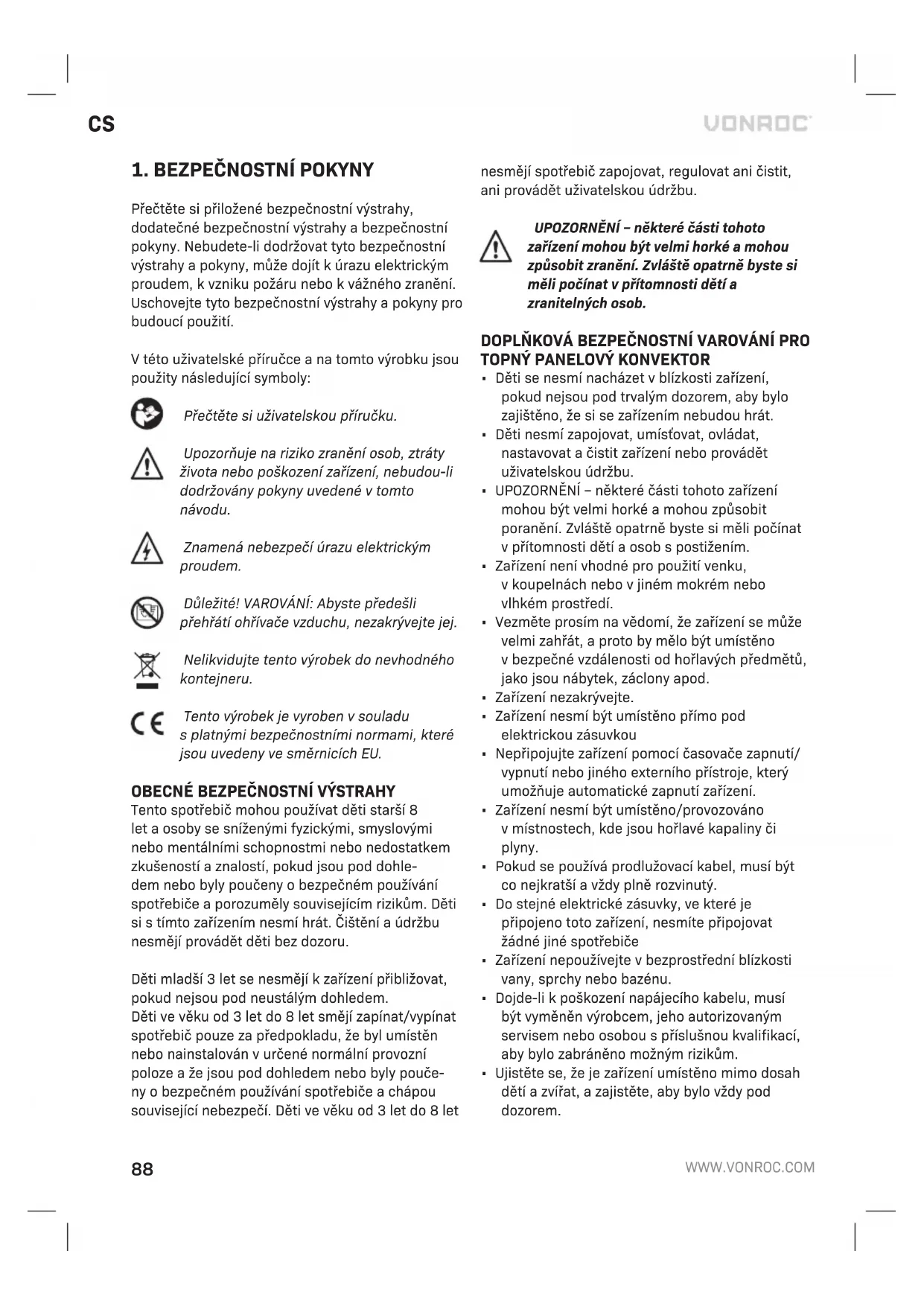 CS

VONROC

1. BEZPEČNOSTNÍ POKYNY

Přečtěte si přiložené bezpečnostní výstrahy, dodatečné bezpečnostní výstrahy a bezpečnostní pokyny. Nebudete-li dodržovat tyto bezpečnostní výstrahy a pokyny, může dojít k úrazu elektrickým proudem, k vzniku požáru nebo k vážného zranění. Uschovejte tyto bezpečnostní výstrahy a pokyny pro budoucí použití.

V této uživatelské příručce a na tomto výrobku jsou použity následující symboly:

Přečtěte si uživatelskou příručku.

Upozorňuje na riziko zranění osob, ztráty života nebo poškození zařízení, nebudou-li dodržovány pokyny uvedené v tomto návodu.

Znamená nebezpečí úrazu elektrickým proudem.

Důležité! VAROVÁNÍ: Abyste předešli přehřátí ohřívače vzduchu, nezakrývejte jej.

Nelikvidujte tento výrobek do nevhodného kontejneru.

Tento výrobek je vyroben v souladu s platnými bezpečnostními normami, které jsou uvedeny ve směrnicích EU.

OBECNÉ BEZPEČNOSTNÍ VÝSTRAHY
Tento spotřebič mohou používat děti starší 8 let a osoby se sníženými fyzickými, smyslovými nebo mentálními schopnostmi nebo nedostatkem zkušeností a znalostí, pokud jsou pod dohledem nebo byly poučeny o bezpečném používání spotřebiče a porozuměly souvisejícím rizikům. Děti si s tímto zařízením nesmí hrát. Čištění a údržbu nesmějí provádět děti bez dozoru.

Děti mladší 3 let se nesmějí k zařízení přibližovat, pokud nejsou pod neustálým dohledem.
Děti ve věku od 3 let do 8 let smějí zapínat/vypínat spotřebič pouze za předpokladu, že byl umístěn nebo nainstalován v určené normální provozní poloze a že jsou pod dohledem nebo byly poučeny o bezpečném používání spotřebiče a chápou související nebezpečí. Děti ve věku od 3 let do 8 let nesmějí spotřebič zapojovat, regulovat ani čistit, ani provádět uživatelskou údržbu.

UPOZORNĚNÍ – některé části tohoto zařízení mohou být velmi horké a mohou způsobit zranění. Zvláště opatrně byste si měli počínat v přítomnosti dětí a zranitelných osob.

DOPLŇKOVÁ BEZPEČNOSTNÍ VAROVÁNÍ PRO TOPNÝ PANELOVÝ KONVEKTOR
• Děti se nesmí nacházet v blízkosti zařízení, pokud nejsou pod trvalým dozorem, aby bylo zajištěno, že si se zařízením nebudou hrát.
• Děti nesmí zapojovat, umísťovat, ovládat, nastavovat a čistit zařízení nebo provádět uživatelskou údržbu.
• UPOZORNĚNÍ – některé části tohoto zařízení mohou být velmi horké a mohou způsobit poranění. Zvláště opatrně byste si měli počínat v přítomnosti dětí a osob s postižením.
• Zařízení není vhodné pro použití venku, v koupelnách nebo v jiném mokrém nebo vlhkém prostředí.
• Vezměte prosím na vědomí, že zařízení se může velmi zahřát, a proto by mělo být umístěno v bezpečné vzdálenosti od hořlavých předmětů, jako jsou nábytek, záclony apod.
• Zařízení nezakrývejte.
• Zařízení nesmí být umístěno přímo pod elektrickou zásuvkou
• Nepřipojujte zařízení pomocí časovače zapnutí/vypnutí nebo jiného externího přístroje, který umožňuje automatické zapnutí zařízení.
• Zařízení nesmí být umístěno/provozováno v místnostech, kde jsou hořlavé kapaliny či plyny.
• Pokud se používá prodlužovací kabel, musí být co nejkratší a vždy plně rozvinutý.
• Do stejné elektrické zásuvky, ve které je připojeno toto zařízení, nesmíte připojovat žádné jiné spotřebiče
• Zařízení nepoužívejte v bezprostřední blízkosti vany, sprchy nebo bazénu.
• Dojde-li k poškození napájecího kabelu, musí být vyměněn výrobcem, jeho autorizovaným servisem nebo osobou s příslušnou kvalifikací, aby bylo zabráněno možným rizikům.
• Ujistěte se, že je zařízení umístěno mimo dosah dětí a zvířat, a zajistěte, aby bylo vždy pod dozorem.

88

WWW.VONROC.COM